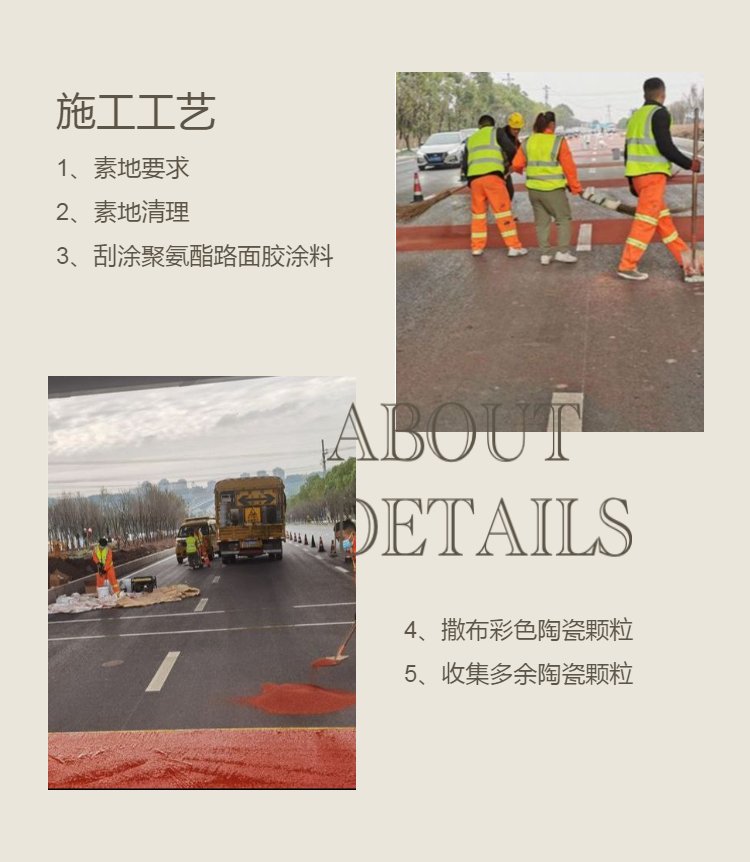 施工工艺

1、素地要求
2、素地清理
3、刮涂聚氨酯路面胶涂料

ABOUT
DETAILS

4、撒布彩色陶瓷颗粒
5、收集多余陶瓷颗粒